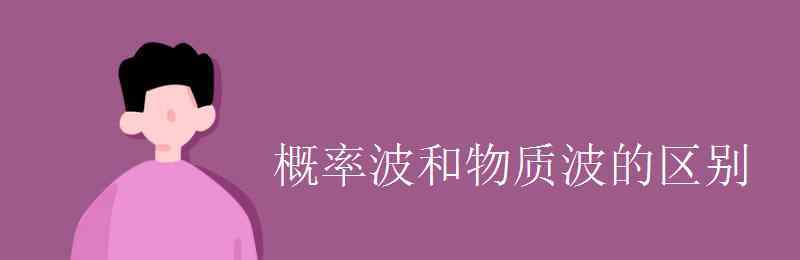 概率波和物质波的区别